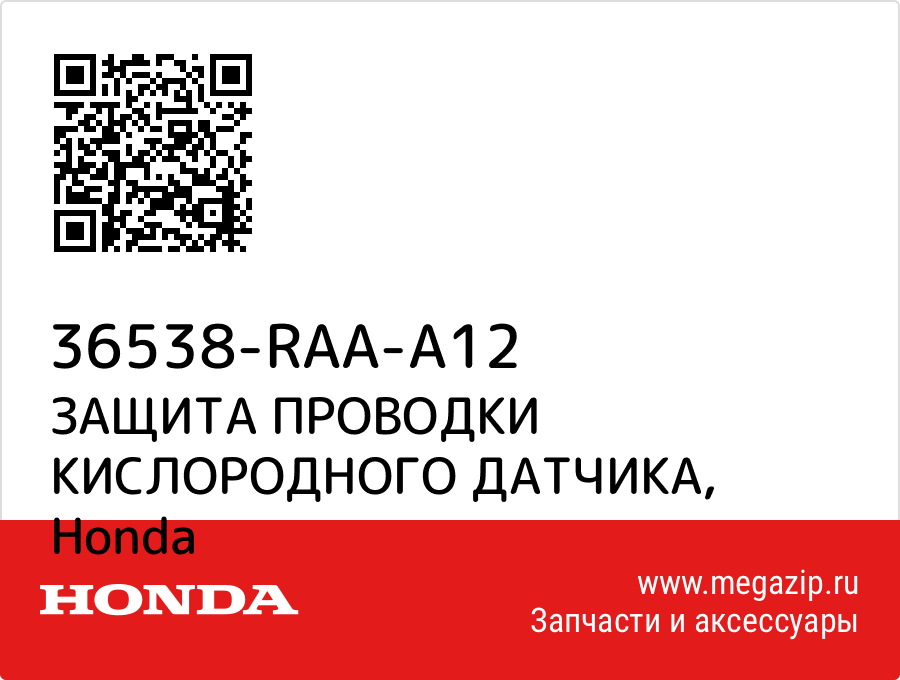 36538-RAA-A12
ЗАЩИТА ПРОВОДКИ КИСЛОРОДНОГО ДАТЧИКА, Honda

HONDA

www.megazip.ru
Запчасти и аксессуары